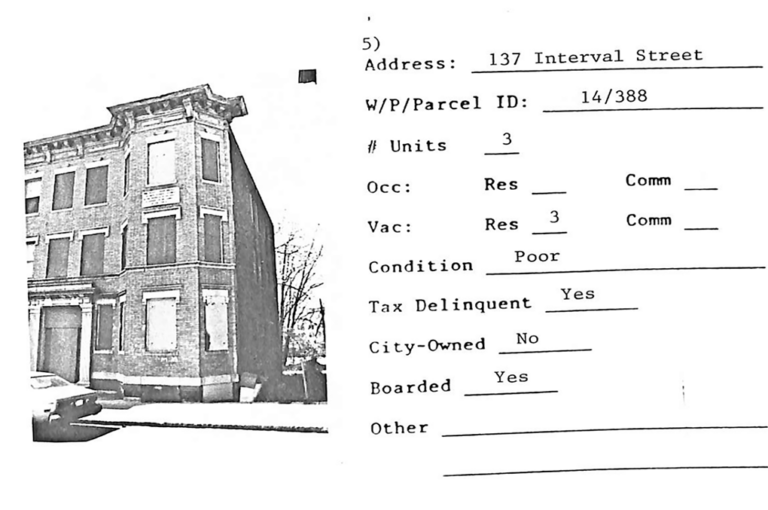 5)
Address: 137 Interval Street

W/P/Parcel ID: 14/388

# Units 3

Occ: Res ____ Comm ____

Vac: Res 3 Comm ____

Condition Poor

Tax Delinquent Yes

City-Owned No

Boarded Yes

Other ____

____